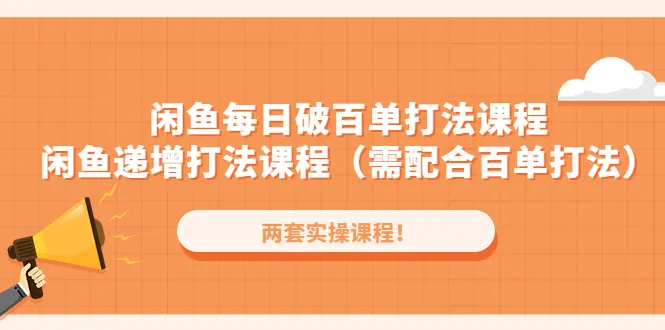 闲鱼每日破百单打法课程
闲鱼递增打法课程（需配合百单打法）

两套实操课程！